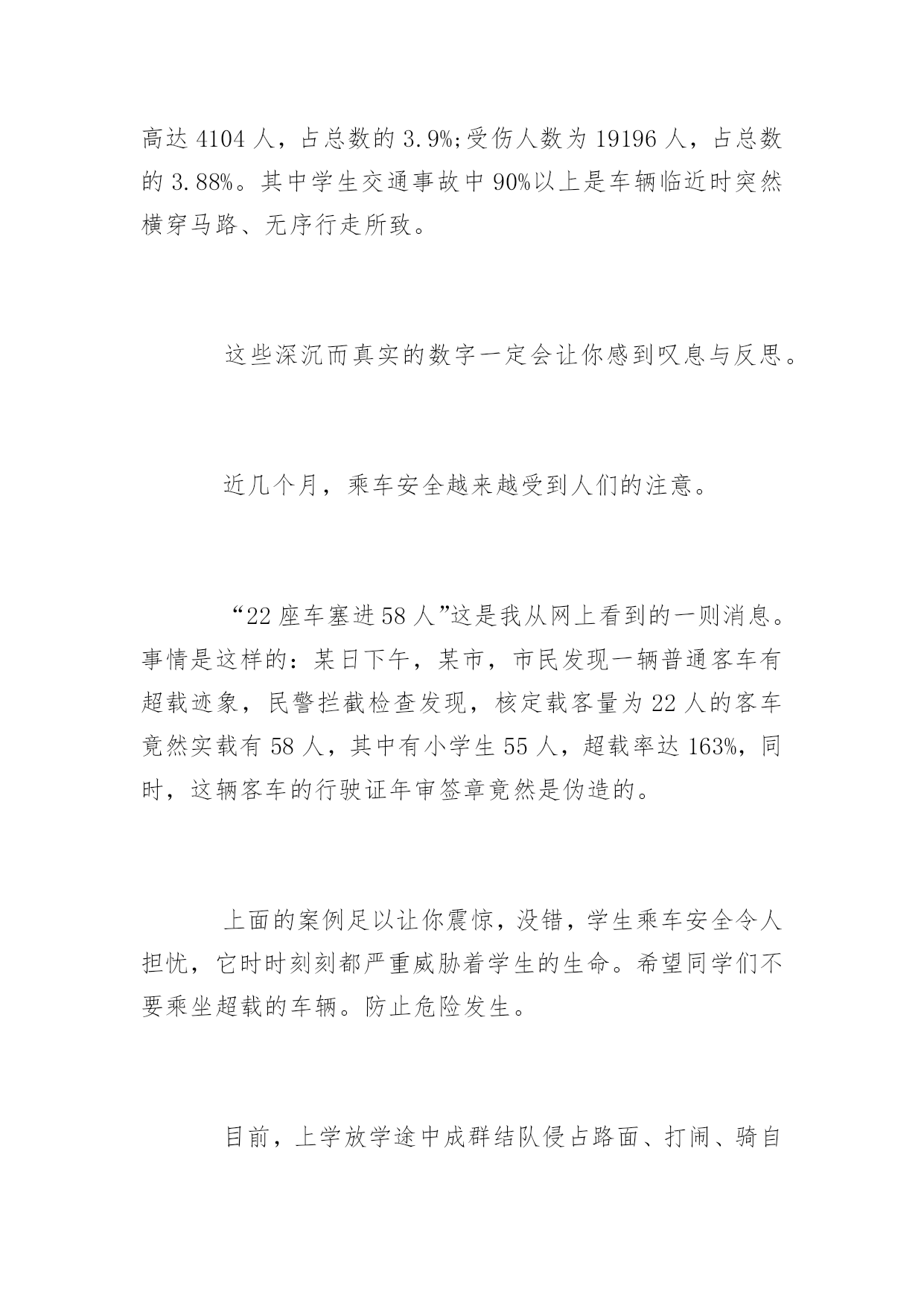 高达 4104 人，占总数的 3.9%;受伤人数为 19196 人，占总数的 3.88%。其中学生交通事故中 90%以上是车辆临近时突然横穿马路、无序行走所致。

这些深沉而真实的数字一定会让你感到叹息与反思。

近几个月，乘车安全越来越受到人们的注意。

“22 座车塞进 58 人”这是我从网上看到的一则消息。事情是这样的：某日下午，某市，市民发现一辆普通客车有超载迹象，民警拦截检查发现，核定载客量为 22 人的客车竟然实载有 58 人，其中有小学生 55 人，超载率达 163%，同时，这辆客车的行驶证年审签章竟然是伪造的。

上面的案例足以让你震惊，没错，学生乘车安全令人担忧，它时时刻刻都严重威胁着学生的生命。希望同学们不要乘坐超载的车辆。防止危险发生。

目前，上学放学途中成群结队侵占路面、打闹、骑自